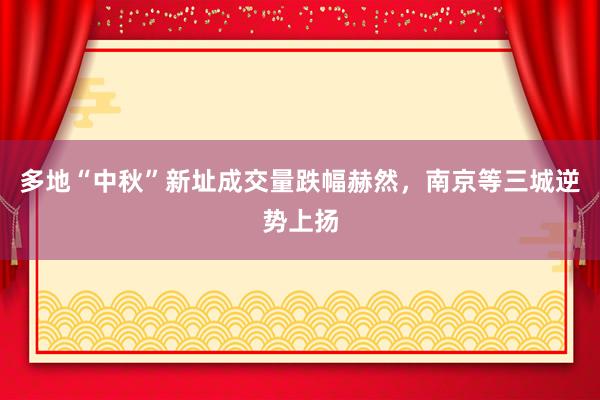 多地“中秋”新址成交量跌幅赫然，南京等三城逆势上扬